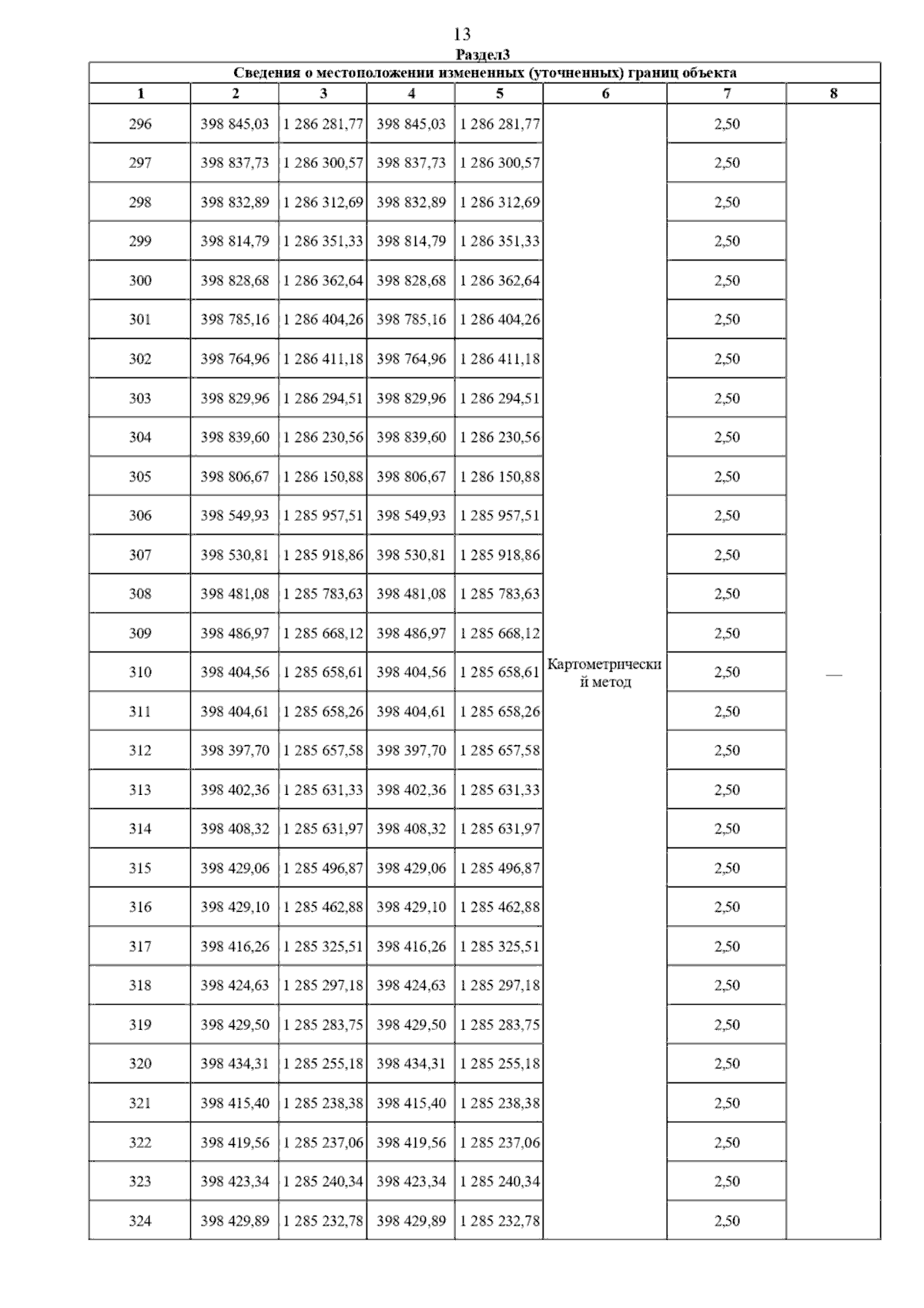 13

Раздел3

Сведения о местоположении измененных (уточненных) границ объекта

| 1 | 2 | 3 | 4 | 5 | 6 | 7 | 8 |
|---|---|---|---|---|---|---|---|
| 296 | 398 845,03 | 1 286 281,77 | 398 845,03 | 1 286 281,77 | Картометрический метод | 2,50 | — |
| 297 | 398 837,73 | 1 286 300,57 | 398 837,73 | 1 286 300,57 | | 2,50 | |
| 298 | 398 832,89 | 1 286 312,69 | 398 832,89 | 1 286 312,69 | | 2,50 | |
| 299 | 398 814,79 | 1 286 351,33 | 398 814,79 | 1 286 351,33 | | 2,50 | |
| 300 | 398 828,68 | 1 286 362,64 | 398 828,68 | 1 286 362,64 | | 2,50 | |
| 301 | 398 785,16 | 1 286 404,26 | 398 785,16 | 1 286 404,26 | | 2,50 | |
| 302 | 398 764,96 | 1 286 411,18 | 398 764,96 | 1 286 411,18 | | 2,50 | |
| 303 | 398 829,96 | 1 286 294,51 | 398 829,96 | 1 286 294,51 | | 2,50 | |
| 304 | 398 839,60 | 1 286 230,56 | 398 839,60 | 1 286 230,56 | | 2,50 | |
| 305 | 398 806,67 | 1 286 150,88 | 398 806,67 | 1 286 150,88 | | 2,50 | |
| 306 | 398 549,93 | 1 285 957,51 | 398 549,93 | 1 285 957,51 | | 2,50 | |
| 307 | 398 530,81 | 1 285 918,86 | 398 530,81 | 1 285 918,86 | | 2,50 | |
| 308 | 398 481,08 | 1 285 783,63 | 398 481,08 | 1 285 783,63 | | 2,50 | |
| 309 | 398 486,97 | 1 285 668,12 | 398 486,97 | 1 285 668,12 | | 2,50 | |
| 310 | 398 404,56 | 1 285 658,61 | 398 404,56 | 1 285 658,61 | | 2,50 | |
| 311 | 398 404,61 | 1 285 658,26 | 398 404,61 | 1 285 658,26 | | 2,50 | |
| 312 | 398 397,70 | 1 285 657,58 | 398 397,70 | 1 285 657,58 | | 2,50 | |
| 313 | 398 402,36 | 1 285 631,33 | 398 402,36 | 1 285 631,33 | | 2,50 | |
| 314 | 398 408,32 | 1 285 631,97 | 398 408,32 | 1 285 631,97 | | 2,50 | |
| 315 | 398 429,06 | 1 285 496,87 | 398 429,06 | 1 285 496,87 | | 2,50 | |
| 316 | 398 429,10 | 1 285 462,88 | 398 429,10 | 1 285 462,88 | | 2,50 | |
| 317 | 398 416,26 | 1 285 325,51 | 398 416,26 | 1 285 325,51 | | 2,50 | |
| 318 | 398 424,63 | 1 285 297,18 | 398 424,63 | 1 285 297,18 | | 2,50 | |
| 319 | 398 429,50 | 1 285 283,75 | 398 429,50 | 1 285 283,75 | | 2,50 | |
| 320 | 398 434,31 | 1 285 255,18 | 398 434,31 | 1 285 255,18 | | 2,50 | |
| 321 | 398 415,40 | 1 285 238,38 | 398 415,40 | 1 285 238,38 | | 2,50 | |
| 322 | 398 419,56 | 1 285 237,06 | 398 419,56 | 1 285 237,06 | | 2,50 | |
| 323 | 398 423,34 | 1 285 240,34 | 398 423,34 | 1 285 240,34 | | 2,50 | |
| 324 | 398 429,89 | 1 285 232,78 | 398 429,89 | 1 285 232,78 | | 2,50 | |